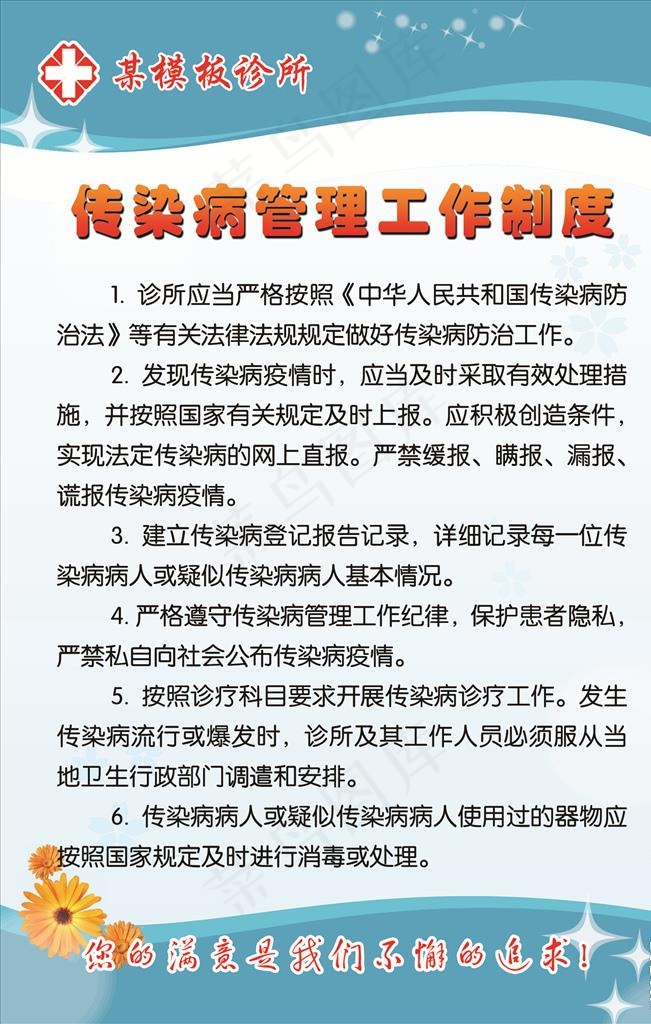 某模板诊所

传染病管理工作制度

1. 诊所应当严格按照《中华人民共和国传染病防治法》等有关法律法规规定做好传染病防治工作。

2. 发现传染病疫情时，应当及时采取有效处理措施，并按照国家有关规定及时上报。应积极创造条件，实现法定传染病的网上直报。严禁缓报、瞒报、漏报、谎报传染病疫情。

3. 建立传染病登记报告记录，详细记录每一位传染病病人或疑似传染病病人基本情况。

4. 严格遵守传染病管理工作纪律，保护患者隐私，严禁私自向社会公布传染病疫情。

5. 按照诊疗科目要求开展传染病诊疗工作。发生传染病流行或爆发时，诊所及其工作人员必须服从当地卫生行政部门调遣和安排。

6. 传染病病人或疑似传染病病人使用过的器物应按照国家规定及时进行消毒或处理。

您的满意是我们不懈的追求！